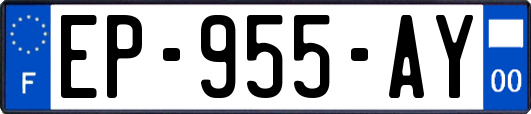 F
EP-955-AY
00